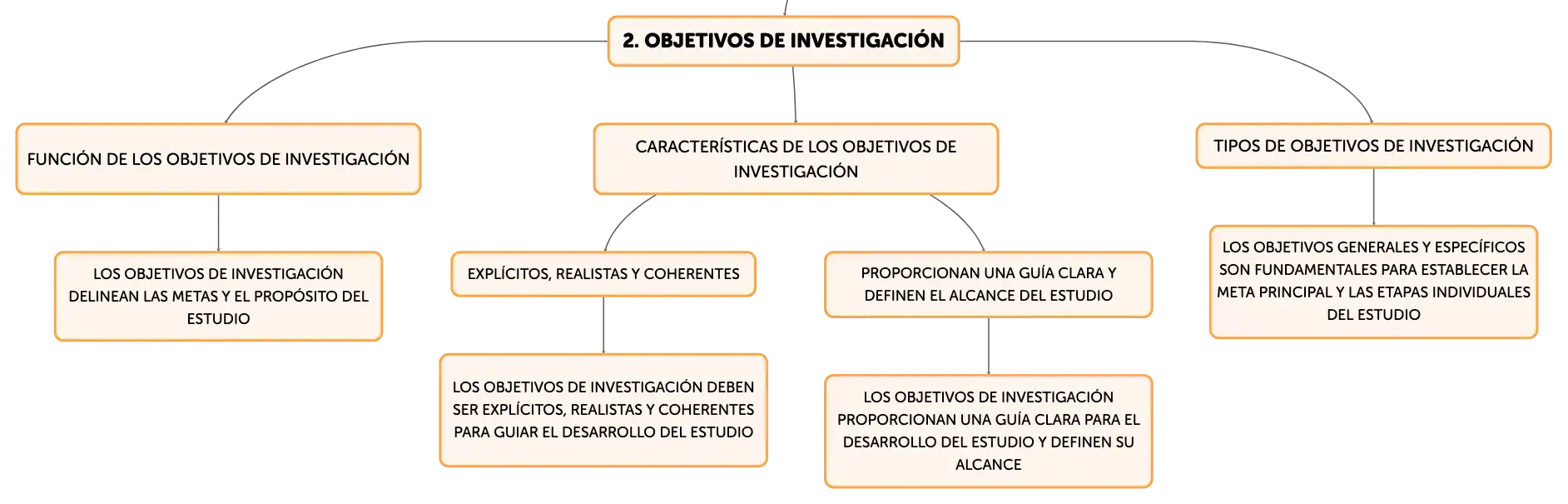 2. OBJETIVOS DE INVESTIGACIÓN

FUNCIÓN DE LOS OBJETIVOS DE INVESTIGACIÓN

LOS OBJETIVOS DE INVESTIGACIÓN DELINEAN LAS METAS Y EL PROPÓSITO DEL ESTUDIO

CARACTERÍSTICAS DE LOS OBJETIVOS DE INVESTIGACIÓN

EXPLÍCITOS, REALISTAS Y COHERENTES

LOS OBJETIVOS DE INVESTIGACIÓN DEBEN SER EXPLÍCITOS, REALISTAS Y COHERENTES PARA GUIAR EL DESARROLLO DEL ESTUDIO

PROPORCIONAN UNA GUÍA CLARA Y DEFINEN EL ALCANCE DEL ESTUDIO

LOS OBJETIVOS DE INVESTIGACIÓN PROPORCIONAN UNA GUÍA CLARA PARA EL DESARROLLO DEL ESTUDIO Y DEFINEN SU ALCANCE

TIPOS DE OBJETIVOS DE INVESTIGACIÓN

LOS OBJETIVOS GENERALES Y ESPECÍFICOS SON FUNDAMENTALES PARA ESTABLECER LA META PRINCIPAL Y LAS ETAPAS INDIVIDUALES DEL ESTUDIO